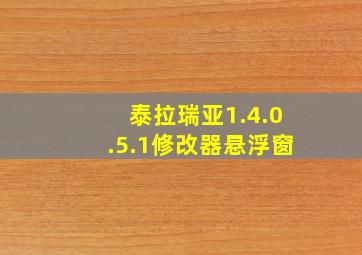 泰拉瑞亚1.4.0.5.1修改器悬浮窗